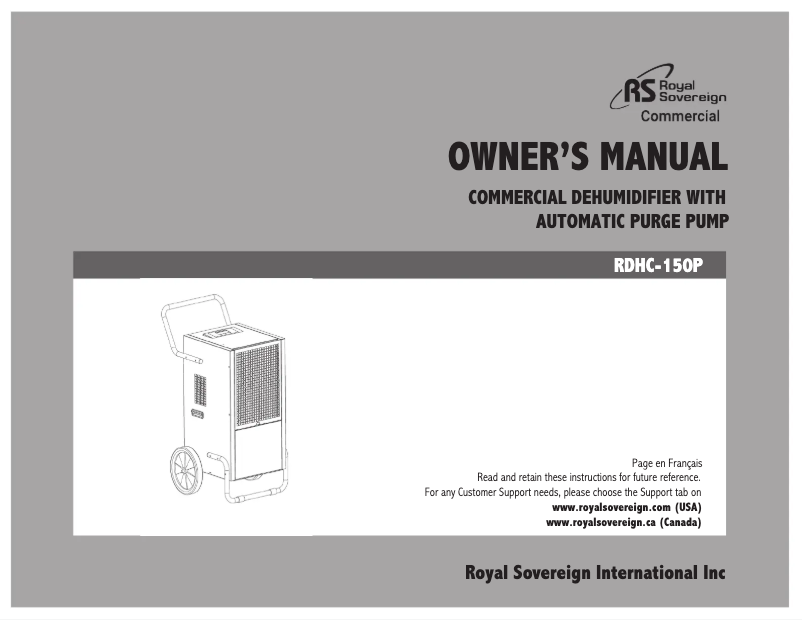 RS Royal Sovereign
Commercial

OWNER'S MANUAL

COMMERCIAL DEHUMIDIFIER WITH AUTOMATIC PURGE PUMP

RDHC-150P

Page en Français
Read and retain these instructions for future reference.
For any Customer Support needs, please choose the Support tab on
www.royalsovereign.com (USA)
www.royalsovereign.ca (Canada)

Royal Sovereign International Inc